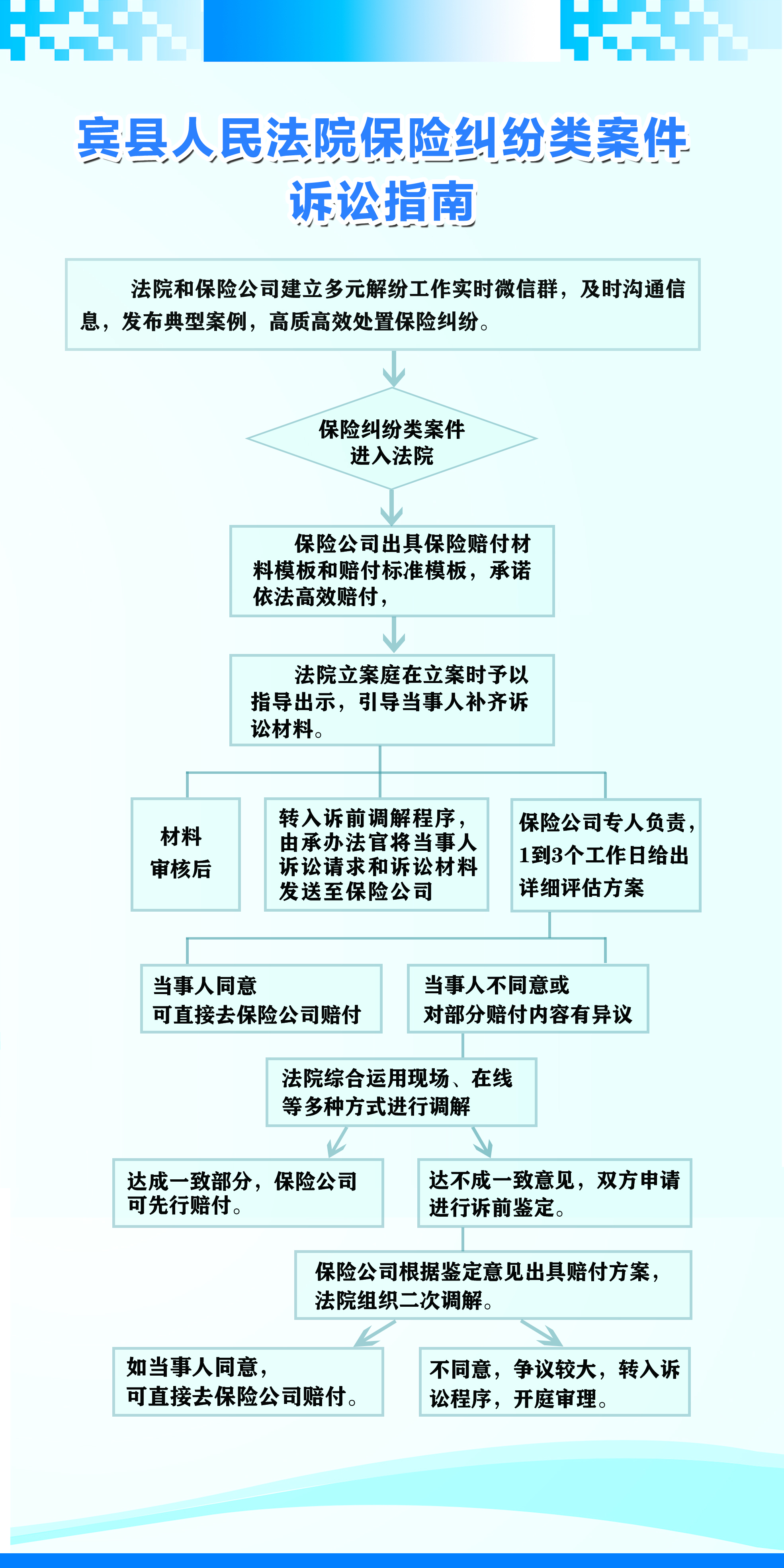 宾县人民法院保险纠纷类案件诉讼指南

法院和保险公司建立多元解纷工作实时微信群，及时沟通信息，发布典型案例，高质高效处置保险纠纷。

保险纠纷类案件进入法院

保险公司出具保险赔付材料模板和赔付标准模板，承诺依法高效赔付，

法院立案庭在立案时予以指导出示，引导当事人补齐诉讼材料。

材料审核后

转入诉前调解程序，由承办法官将当事人诉讼请求和诉讼材料发送至保险公司

保险公司专人负责，1到3个工作日给出详细评估方案

当事人同意可直接去保险公司赔付

当事人不同意或对部分赔付内容有异议

法院综合运用现场、在线等多种方式进行调解

达成一致部分，保险公司可先行赔付。

达不成一致意见，双方申请进行诉前鉴定。

保险公司根据鉴定意见出具赔付方案，法院组织二次调解。

如当事人同意，可直接去保险公司赔付。

不同意，争议较大，转入诉讼程序，开庭审理。